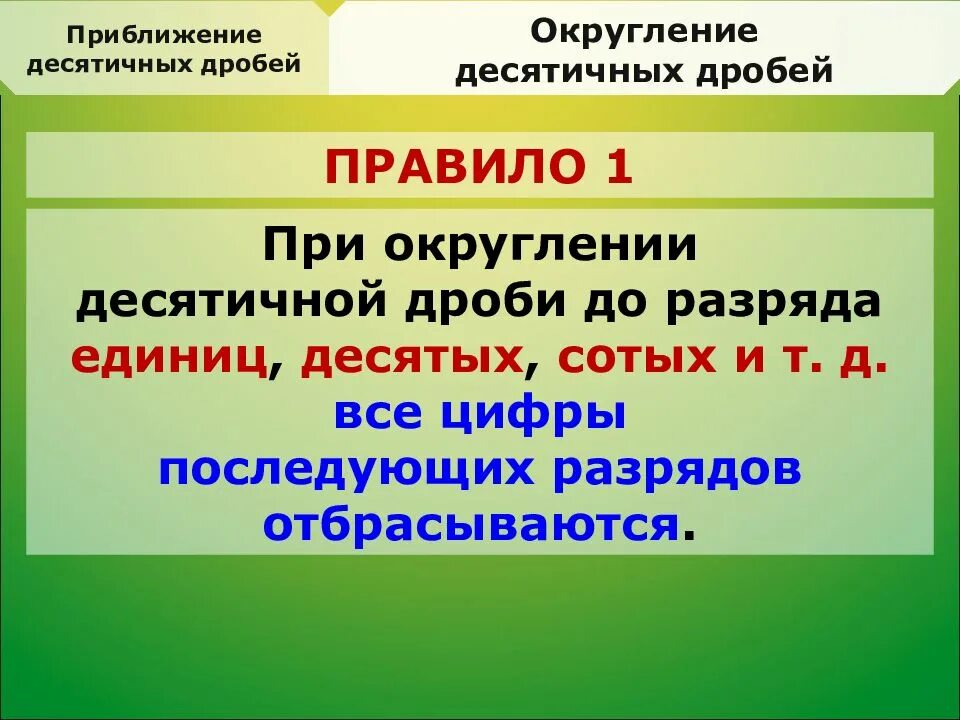 Приближение десятичных дробей

Округление десятичных дробей

ПРАВИЛО 1

При округлении десятичной дроби до разряда единиц, десятых, сотых и т. д. все цифры последующих разрядов отбрасываются.